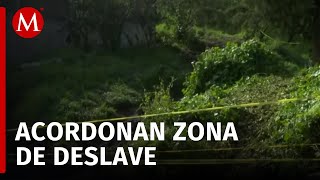 M

ACORDONAN ZONA DE DESLAVE